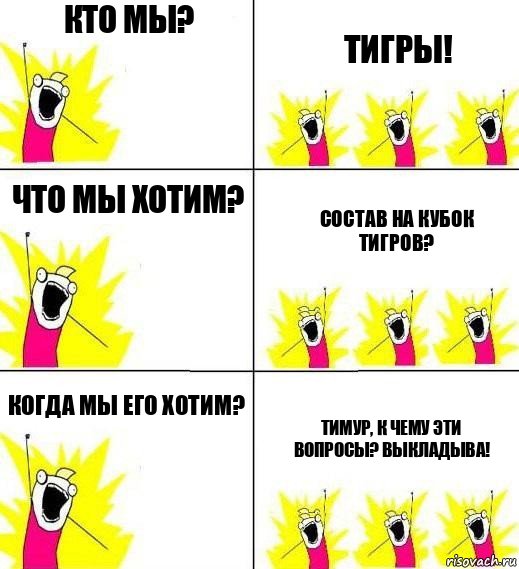 КТО МЫ?

ТИГРЫ!

ЧТО МЫ ХОТИМ?

СОСТАВ НА КУБОК ТИГРОВ?

КОГДА МЫ ЕГО ХОТИМ?

ТИМУР, К ЧЕМУ ЭТИ ВОПРОСЫ? ВЫКЛАДЫВА!

risovach.ru